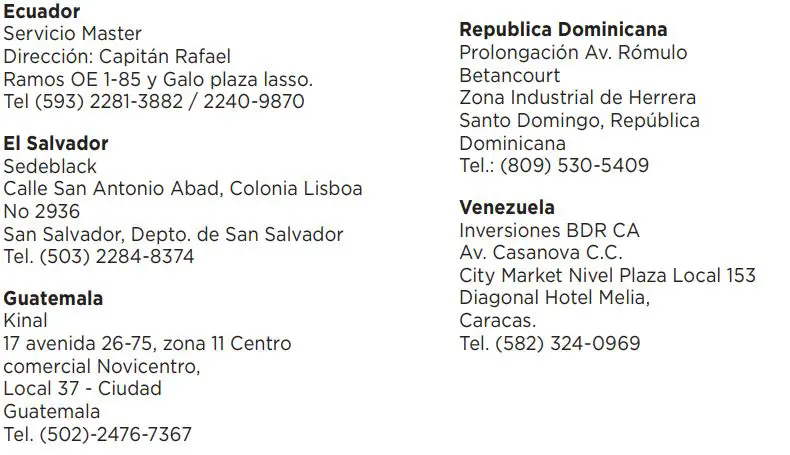 Ecuador
Servicio Master
Dirección: Capitán Rafael
Ramos OE 1-85 y Galo plaza lasso.
Tel (593) 2281-3882 / 2240-9870

El Salvador
Sedeblack
Calle San Antonio Abad, Colonia Lisboa
No 2936
San Salvador, Depto. de San Salvador
Tel. (503) 2284-8374

Guatemala
Kinal
17 avenida 26-75, zona 11 Centro
comercial Novicentro,
Local 37 - Ciudad
Guatemala
Tel. (502)-2476-7367

Republica Dominicana
Prolongación Av. Rómulo
Betancourt
Zona Industrial de Herrera
Santo Domingo, República
Dominicana
Tel.: (809) 530-5409

Venezuela
Inversiones BDR CA
Av. Casanova C.C.
City Market Nivel Plaza Local 153
Diagonal Hotel Melia,
Caracas.
Tel. (582) 324-0969